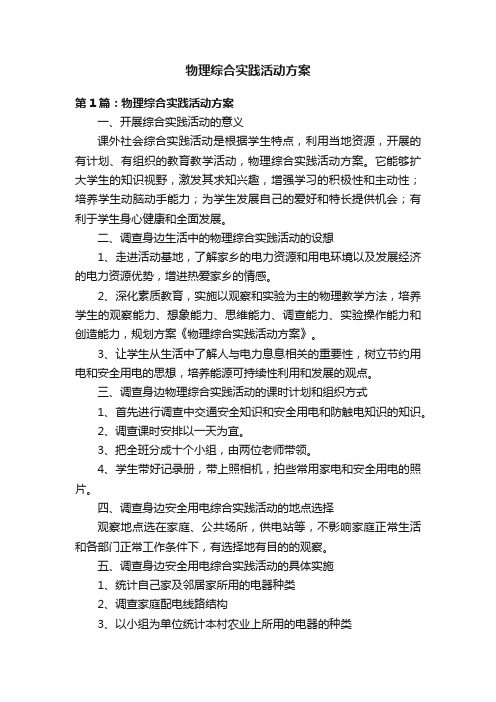 物理综合实践活动方案

第1篇：物理综合实践活动方案

一、开展综合实践活动的意义

课外社会综合实践活动是根据学生特点，利用当地资源，开展的有计划、有组织的教育教学活动，物理综合实践活动方案。它能够扩大学生的知识视野，激发其求知兴趣，增强学习的积极性和主动性；培养学生动脑动手能力；为学生发展自己的爱好和特长提供机会；有利于学生身心健康和全面发展。

二、调查身边生活中的物理综合实践活动的设想

1、走进活动基地，了解家乡的电力资源和用电环境以及发展经济的电力资源优势，增进热爱家乡的情感。

2、深化素质教育，实施以观察和实验为主的物理教学方法，培养学生的观察能力、想象能力、思维能力、调查能力、实验操作能力和创造能力，规划方案《物理综合实践活动方案》。

3、让学生从生活中了解人与电力息息相关的重要性，树立节约用电和安全用电的思想，培养能源可持续性利用和发展的观点。

三、调查身边物理综合实践活动的课时计划和组织方式

1、首先进行调查中交通安全知识和安全用电和防触电知识的知识。

2、调查课时安排以一天为宜。

3、把全班分成十个小组，由两位老师带领。

4、学生带好记录册，带上照相机，拍些常用家电和安全用电的照片。

四、调查身边安全用电综合实践活动的地点选择

观察地点选在家庭、公共场所，供电站等，不影响家庭正常生活和各部门正常工作条件下，有选择地有目的的观察。

五、调查身边安全用电综合实践活动的具体实施

1、统计自己家及邻居家所用的电器种类

2、调查家庭配电线路结构

3、以小组为单位统计本村农业上所用的电器的种类